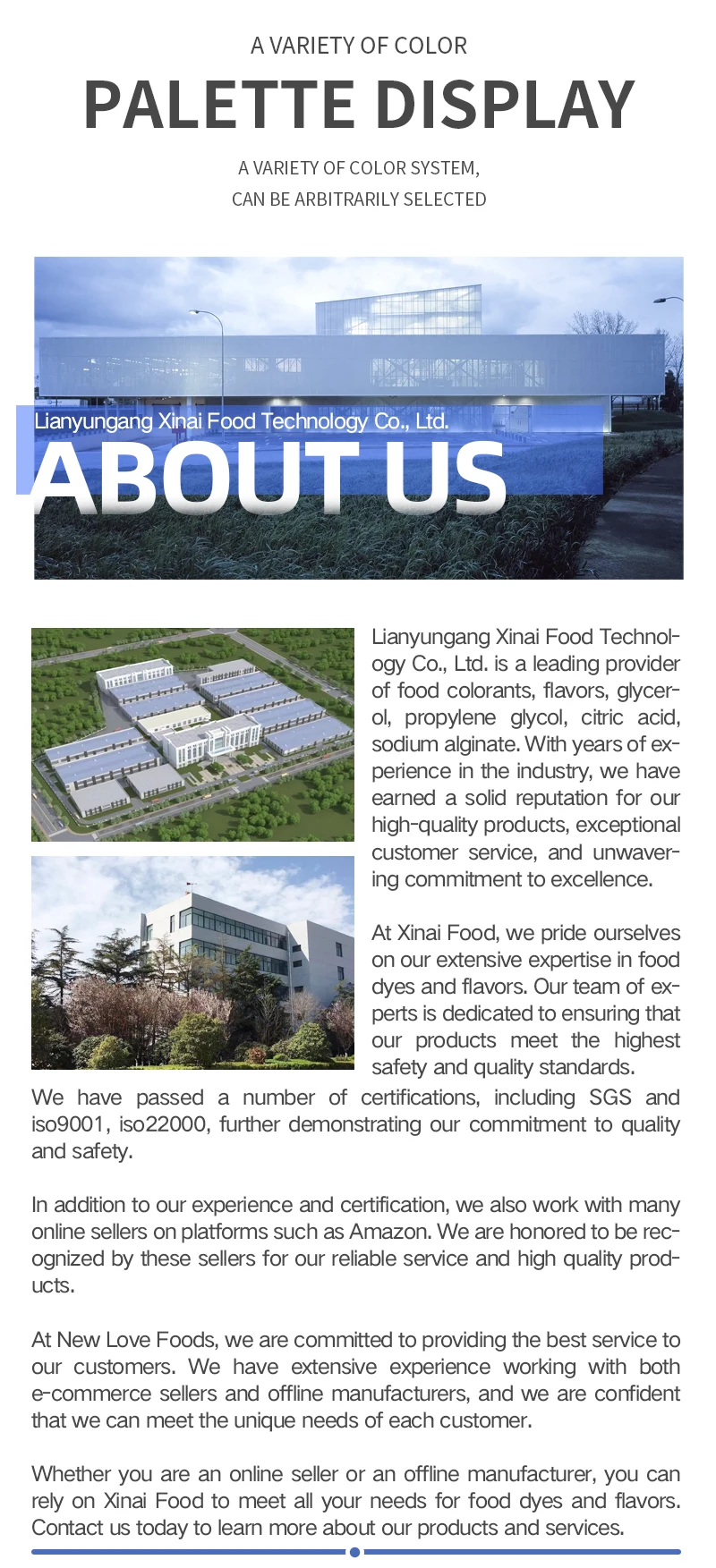 A VARIETY OF COLOR
PALETTE DISPLAY
A VARIETY OF COLOR SYSTEM,
CAN BE ARBITRARILY SELECTED

Lianyungang Xinai Food Technology Co., Ltd.
ABOUT US

Lianyungang Xinai Food Technology Co., Ltd. is a leading provider of food colorants, flavors, glycerol, propylene glycol, citric acid, sodium alginate. With years of experience in the industry, we have earned a solid reputation for our high-quality products, exceptional customer service, and unwavering commitment to excellence.

At Xinai Food, we pride ourselves on our extensive expertise in food dyes and flavors. Our team of experts is dedicated to ensuring that our products meet the highest safety and quality standards. We have passed a number of certifications, including SGS and iso9001, iso22000, further demonstrating our commitment to quality and safety.

In addition to our experience and certification, we also work with many online sellers on platforms such as Amazon. We are honored to be recognized by these sellers for our reliable service and high quality products.

At New Love Foods, we are committed to providing the best service to our customers. We have extensive experience working with both e-commerce sellers and offline manufacturers, and we are confident that we can meet the unique needs of each customer.

Whether you are an online seller or an offline manufacturer, you can rely on Xinai Food to meet all your needs for food dyes and flavors. Contact us today to learn more about our products and services.